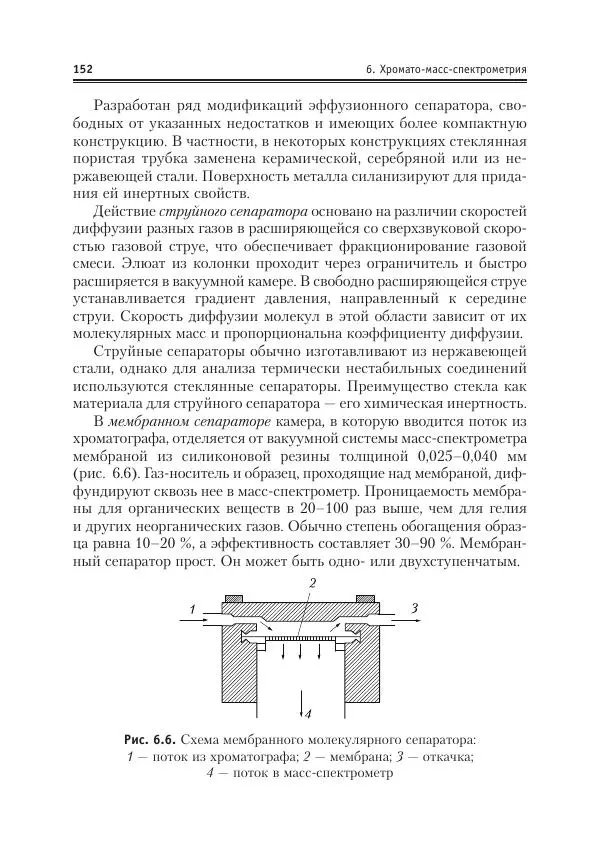 152 6. Хромато-масс-спектрометрия

Разработан ряд модификаций эффузионного сепаратора, свободных от указанных недостатков и имеющих более компактную конструкцию. В частности, в некоторых конструкциях стеклянная пористая трубка заменена керамической, серебряной или из нержавеющей стали. Поверхность металла силанизируют для придания ей инертных свойств.

Действие струйного сепаратора основано на различии скоростей диффузии разных газов в расширяющейся со сверхзвуковой скоростью газовой струе, что обеспечивает фракционирование газовой смеси. Элюат из колонки проходит через ограничитель и быстро расширяется в вакуумной камере. В свободно расширяющейся струе устанавливается градиент давления, направленный к середине струи. Скорость диффузии молекул в этой области зависит от их молекулярных масс и пропорциональна коэффициенту диффузии.

Струйные сепараторы обычно изготавливают из нержавеющей стали, однако для анализа термически нестабильных соединений используются стеклянные сепараторы. Преимущество стекла как материала для струйного сепаратора — его химическая инертность.

В мембранном сепараторе камера, в которую вводится поток из хроматографа, отделяется от вакуумной системы масс-спектрометра мембраной из силиконовой резины толщиной 0,025–0,040 мм (рис. 6.6). Газ-носитель и образец, проходящие над мембраной, диффундируют сквозь нее в масс-спектрометр. Проницаемость мембраны для органических веществ в 20–100 раз выше, чем для гелия и других неорганических газов. Обычно степень обогащения образца равна 10–20 %, а эффективность составляет 30–90 %. Мембранный сепаратор прост. Он может быть одно- или двухступенчатым.

1 2 3 4

Рис. 6.6. Схема мембранного молекулярного сепаратора: 1 — поток из хроматографа; 2 — мембрана; 3 — откачка; 4 — поток в масс-спектрометр